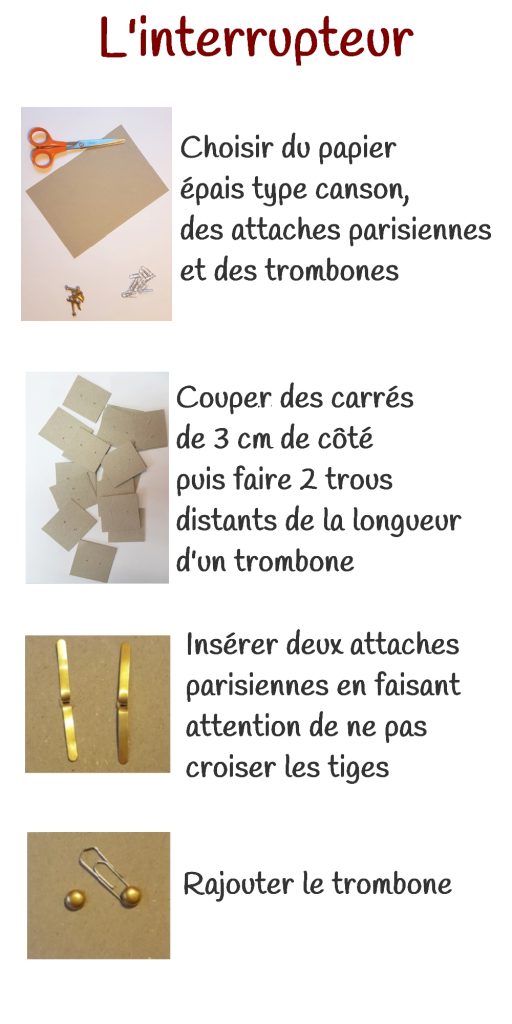 L'interrupteur

Choisir du papier épais type canson, des attaches parisiennes et des trombones

Couper des carrés de 3 cm de côté puis faire 2 trous distants de la longueur d'un trombone

Insérer deux attaches parisiennes en faisant attention de ne pas croiser les tiges

Rajouter le trombone